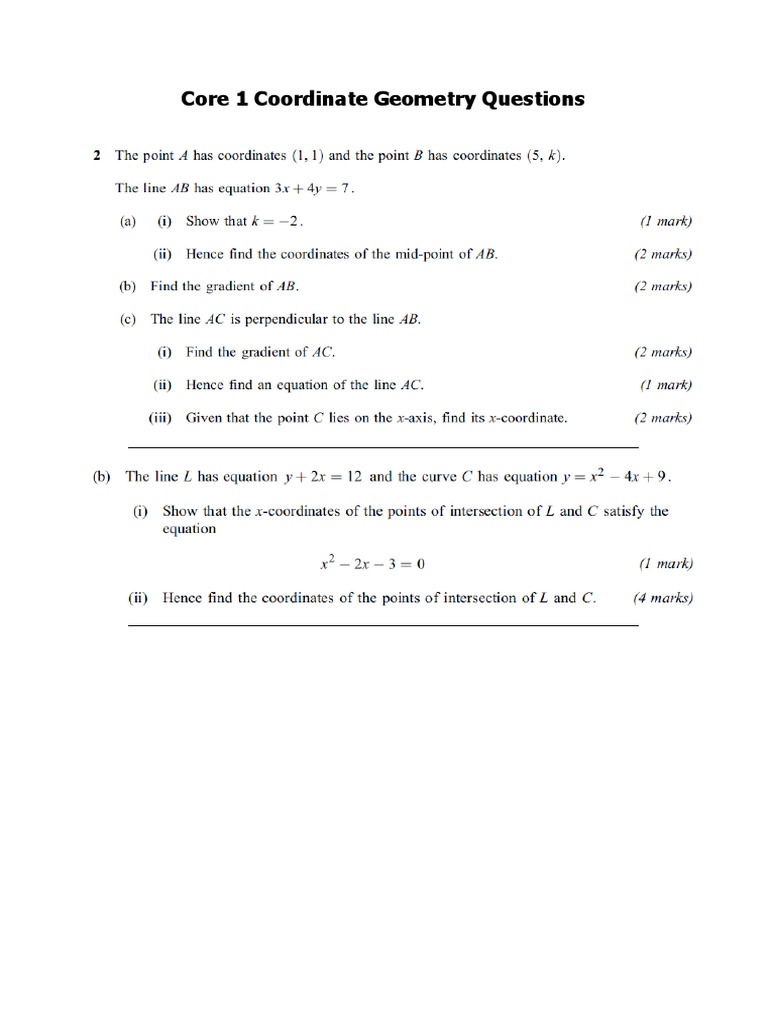 Core 1 Coordinate Geometry Questions

2 The point $A$ has coordinates $(1, 1)$ and the point $B$ has coordinates $(5, k)$.

The line $AB$ has equation $3x + 4y = 7$.

(a) (i) Show that $k = -2$. (1 mark)

(ii) Hence find the coordinates of the mid-point of $AB$. (2 marks)

(b) Find the gradient of $AB$. (2 marks)

(c) The line $AC$ is perpendicular to the line $AB$.

(i) Find the gradient of $AC$. (2 marks)

(ii) Hence find an equation of the line $AC$. (1 mark)

(iii) Given that the point $C$ lies on the $x$-axis, find its $x$-coordinate. (2 marks)

(b) The line $L$ has equation $y + 2x = 12$ and the curve $C$ has equation $y = x^2 - 4x + 9$.

(i) Show that the $x$-coordinates of the points of intersection of $L$ and $C$ satisfy the equation

$x^2 - 2x - 3 = 0$ (1 mark)

(ii) Hence find the coordinates of the points of intersection of $L$ and $C$. (4 marks)